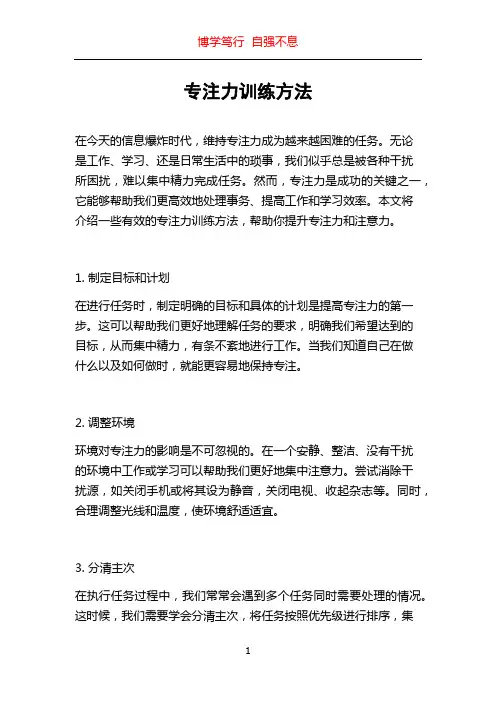 博学笃行 自强不息

专注力训练方法

在今天的信息爆炸时代，维持专注力成为越来越困难的任务。无论是工作、学习、还是日常生活中的琐事，我们似乎总是被各种干扰所困扰，难以集中精力完成任务。然而，专注力是成功的关键之一，它能够帮助我们更高效地处理事务、提高工作和学习效率。本文将介绍一些有效的专注力训练方法，帮助你提升专注力和注意力。

1. 制定目标和计划

在进行任务时，制定明确的目标和具体的计划是提高专注力的第一步。这可以帮助我们更好地理解任务的要求，明确我们希望达到的目标，从而集中精力，有条不紊地进行工作。当我们知道自己在做什么以及如何做时，就能更容易地保持专注。

2. 调整环境

环境对专注力的影响是不可忽视的。在一个安静、整洁、没有干扰的环境中工作或学习可以帮助我们更好地集中注意力。尝试消除干扰源，如关闭手机或将其设为静音，关闭电视、收起杂志等。同时，合理调整光线和温度，使环境舒适适宜。

3. 分清主次

在执行任务过程中，我们常常会遇到多个任务同时需要处理的情况。这时候，我们需要学会分清主次，将任务按照优先级进行排序，集

1